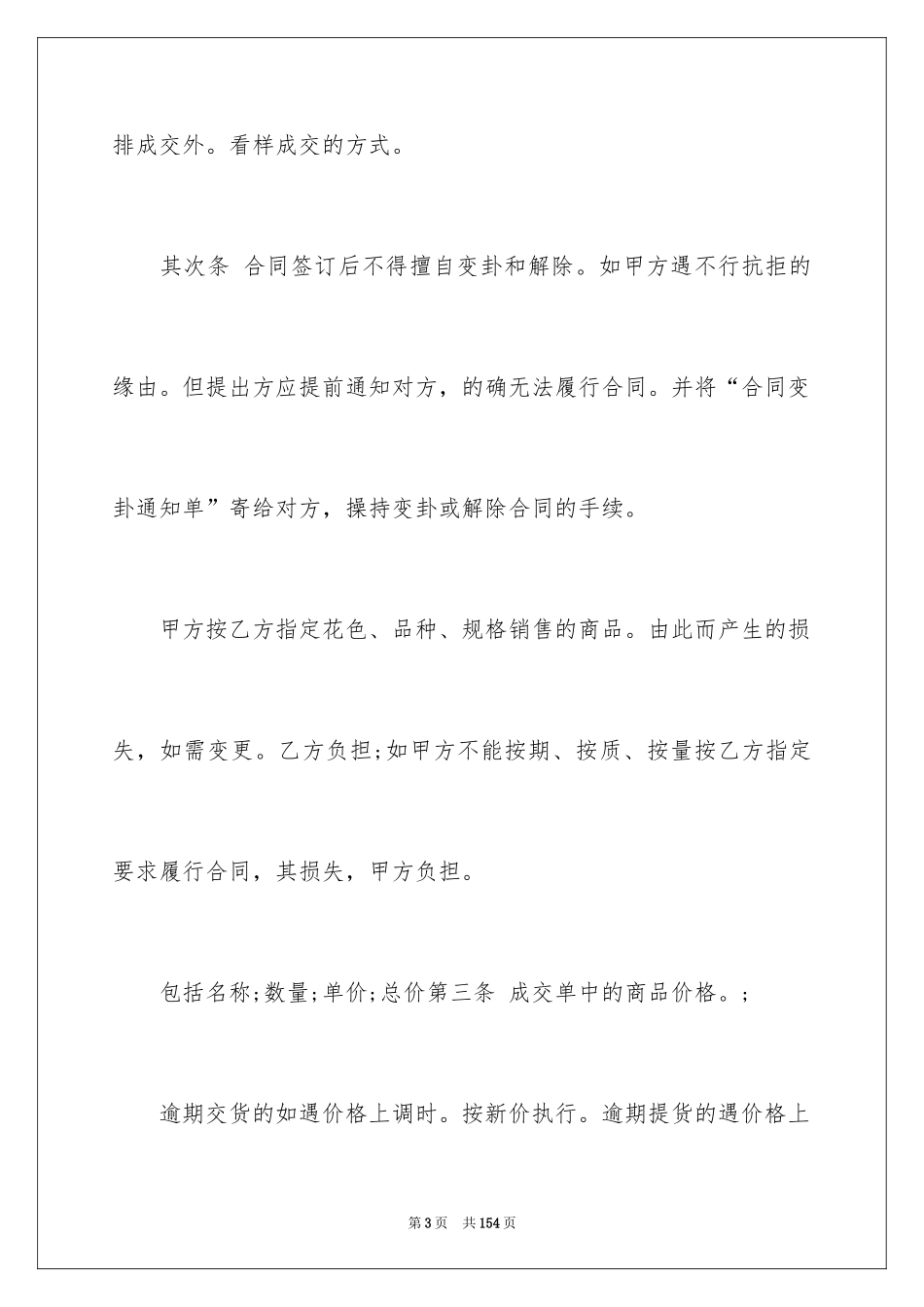 排成交外。看样成交的方式。

其次条 合同签订后不得擅自变卦和解除。如甲方遇不行抗拒的缘由。但提出方应提前通知对方，的确无法履行合同。并将“合同变卦通知单”寄给对方，操持变卦或解除合同的手续。

甲方按乙方指定花色、品种、规格销售的商品。由此而产生的损失，如需变更。乙方负担;如甲方不能按期、按质、按量按乙方指定要求履行合同，其损失，甲方负担。

包括名称;数量;单价;总价第三条 成交单中的商品价格。;

逾期交货的如遇价格上调时。按新价执行。逾期提货的遇价格上

第3页 共154页